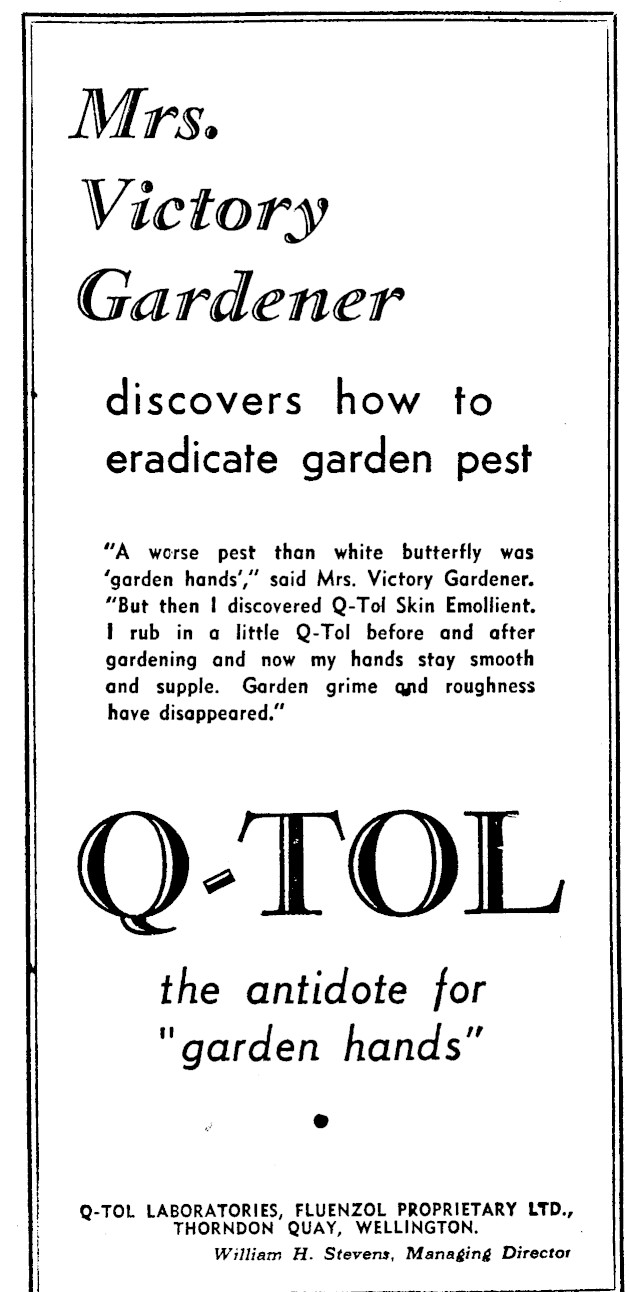 Mrs. Victory Gardener

discovers how to eradicate garden pest

"A worse pest than white butterfly was 'garden hands'," said Mrs. Victory Gardener. "But then I discovered Q-Tol Skin Emollient. I rub in a little Q-Tol before and after gardening and now my hands stay smooth and supple. Garden grime and roughness have disappeared."

Q-TOL

the antidote for "garden hands"

Q-TOL LABORATORIES, FLUENZOL PROPRIETARY LTD., THORNDON QUAY, WELLINGTON.

William H. Stevens, Managing Director